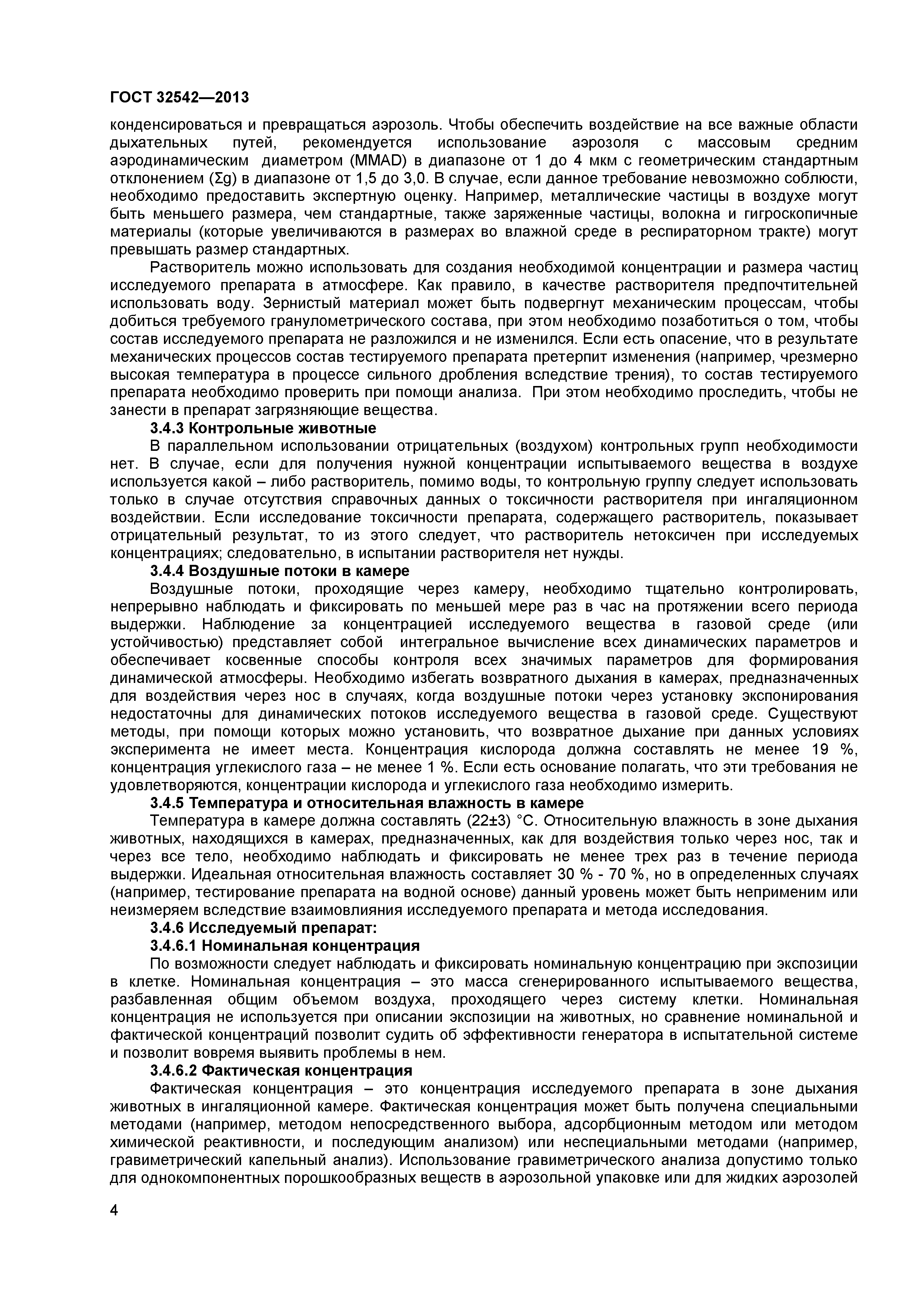 ГОСТ 32542—2013

конденсироваться и превращаться аэрозоль. Чтобы обеспечить воздействие на все важные области дыхательных путей, рекомендуется использование аэрозоля с массовым средним аэродинамическим диаметром (MMAD) в диапазоне от 1 до 4 мкм с геометрическим стандартным отклонением (Σg) в диапазоне от 1,5 до 3,0. В случае, если данное требование невозможно соблюсти, необходимо предоставить экспертную оценку. Например, металлические частицы в воздухе могут быть меньшего размера, чем стандартные, также заряженные частицы, волокна и гигроскопичные материалы (которые увеличиваются в размерах во влажной среде в респираторном тракте) могут превышать размер стандартных.

Растворитель можно использовать для создания необходимой концентрации и размера частиц исследуемого препарата в атмосфере. Как правило, в качестве растворителя предпочтительней использовать воду. Зернистый материал может быть подвергнут механическим процессам, чтобы добиться требуемого гранулометрического состава, при этом необходимо позаботиться о том, чтобы состав исследуемого препарата не разложился и не изменился. Если есть опасение, что в результате механических процессов состав тестируемого препарата претерпит изменения (например, чрезмерно высокая температура в процессе сильного дробления вследствие трения), то состав тестируемого препарата необходимо проверить при помощи анализа. При этом необходимо проследить, чтобы не занести в препарат загрязняющие вещества.

3.4.3 Контрольные животные

В параллельном использовании отрицательных (воздухом) контрольных групп необходимости нет. В случае, если для получения нужной концентрации испытываемого вещества в воздухе используется какой – либо растворитель, помимо воды, то контрольную группу следует использовать только в случае отсутствия справочных данных о токсичности растворителя при ингаляционном воздействии. Если исследование токсичности препарата, содержащего растворитель, показывает отрицательный результат, то из этого следует, что растворитель нетоксичен при исследуемых концентрациях; следовательно, в испытании растворителя нет нужды.

3.4.4 Воздушные потоки в камере

Воздушные потоки, проходящие через камеру, необходимо тщательно контролировать, непрерывно наблюдать и фиксировать по меньшей мере раз в час на протяжении всего периода выдержки. Наблюдение за концентрацией исследуемого вещества в газовой среде (или устойчивостью) представляет собой интегральное вычисление всех динамических параметров и обеспечивает косвенные способы контроля всех значимых параметров для формирования динамической атмосферы. Необходимо избегать возвратного дыхания в камерах, предназначенных для воздействия через нос в случаях, когда воздушные потоки через установку экспонирования недостаточны для динамических потоков исследуемого вещества в газовой среде. Существуют методы, при помощи которых можно установить, что возвратное дыхание при данных условиях эксперимента не имеет места. Концентрация кислорода должна составлять не менее 19 %, концентрация углекислого газа – не менее 1 %. Если есть основание полагать, что эти требования не удовлетворяются, концентрации кислорода и углекислого газа необходимо измерить.

3.4.5 Температура и относительная влажность в камере

Температура в камере должна составлять (22±3) °С. Относительную влажность в зоне дыхания животных, находящихся в камерах, предназначенных, как для воздействия только через нос, так и через все тело, необходимо наблюдать и фиксировать не менее трех раз в течение периода выдержки. Идеальная относительная влажность составляет 30 % - 70 %, но в определенных случаях (например, тестирование препарата на водной основе) данный уровень может быть неприменим или неизмеряем вследствие взаимовлияния исследуемого препарата и метода исследования.

3.4.6 Исследуемый препарат:

3.4.6.1 Номинальная концентрация

По возможности следует наблюдать и фиксировать номинальную концентрацию при экспозиции в клетке. Номинальная концентрация – это масса сгенерированного испытываемого вещества, разбавленная общим объемом воздуха, проходящего через систему клетки. Номинальная концентрация не используется при описании экспозиции на животных, но сравнение номинальной и фактической концентраций позволит судить об эффективности генератора в испытательной системе и позволит вовремя выявить проблемы в нем.

3.4.6.2 Фактическая концентрация

Фактическая концентрация – это концентрация исследуемого препарата в зоне дыхания животных в ингаляционной камере. Фактическая концентрация может быть получена специальными методами (например, методом непосредственного выбора, адсорбционным методом или методом химической реактивности, и последующим анализом) или неспециальными методами (например, гравиметрический капельный анализ). Использование гравиметрического анализа допустимо только для однокомпонентных порошкообразных веществ в аэрозольной упаковке или для жидких аэрозолей

4